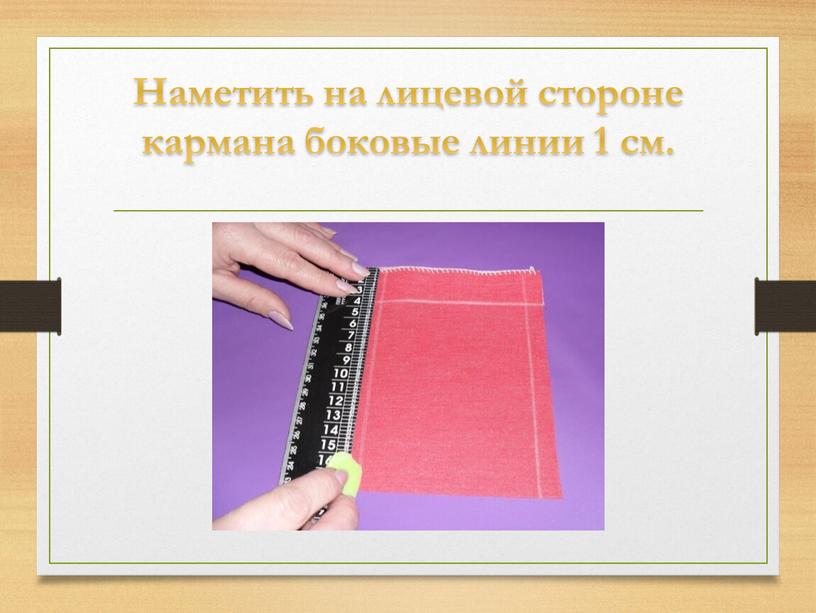 Наметить на лицевой стороне кармана боковые линии 1 см.

3
4
5
6
7
8
9
10
11
12
13
14
15
16